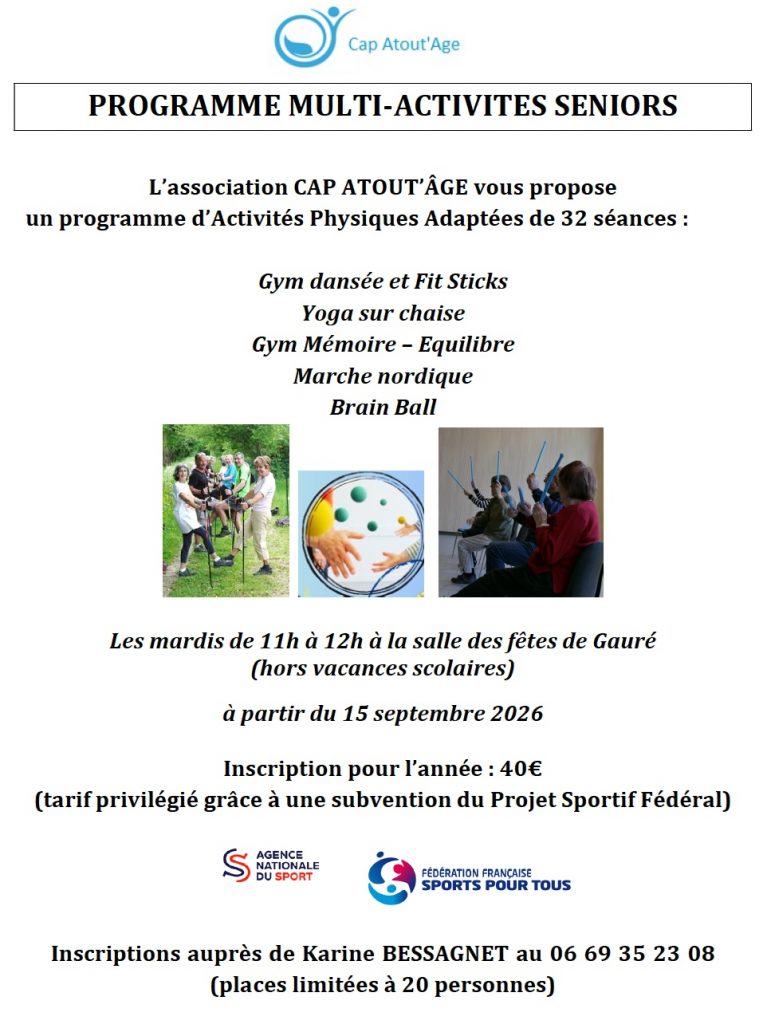 Cap Atout'Age

PROGRAMME MULTI-ACTIVITES SENIORS

L'association CAP ATOUT'ÂGE vous propose un programme d'Activités Physiques Adaptées de 32 séances :

Gym dansée et Fit Sticks
Yoga sur chaise
Gym Mémoire – Equilibre
Marche nordique
Brain Ball

Les mardis de 11h à 12h à la salle des fêtes de Gauré
(hors vacances scolaires)

à partir du 15 septembre 2026

Inscription pour l'année : 40€
(tarif privilégié grâce à une subvention du Projet Sportif Fédéral)

AGENCE NATIONALE DU SPORT

FÉDÉRATION FRANÇAISE SPORTS POUR TOUS

Inscriptions auprès de Karine BESSAGNET au 06 69 35 23 08
(places limitées à 20 personnes)